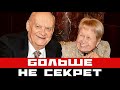 БОЛЬШЕ
НЕ СЕКРЕТ